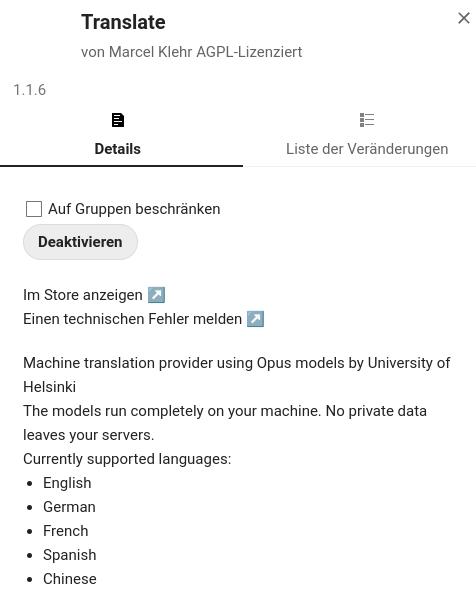 Translate
von Marcel Klehr AGPL-Lizenziert

1.1.6

Details

Liste der Veränderungen

Auf Gruppen beschränken

Deaktivieren

Im Store anzeigen ↗
Einen technischen Fehler melden ↗

Machine translation provider using Opus models by University of Helsinki
The models run completely on your machine. No private data leaves your servers.
Currently supported languages:

- English
- German
- French
- Spanish
- Chinese